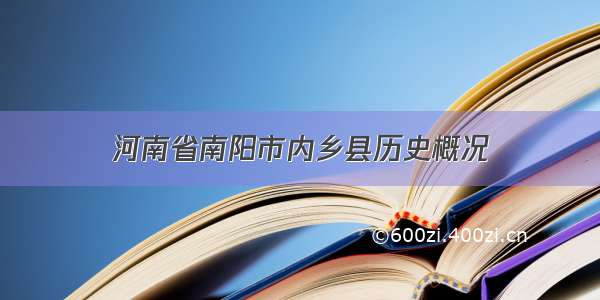 河南省南阳市内乡县历史概况

©600zi.400zi.cn